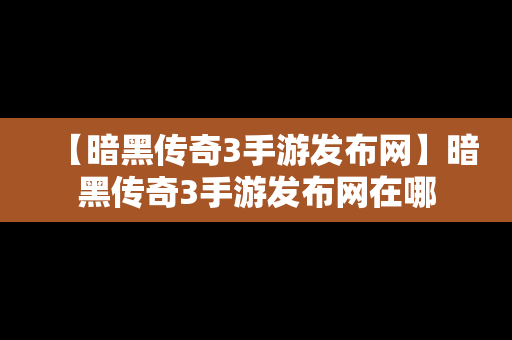 【暗黑传奇3手游发布网】暗黑传奇3手游发布网在哪